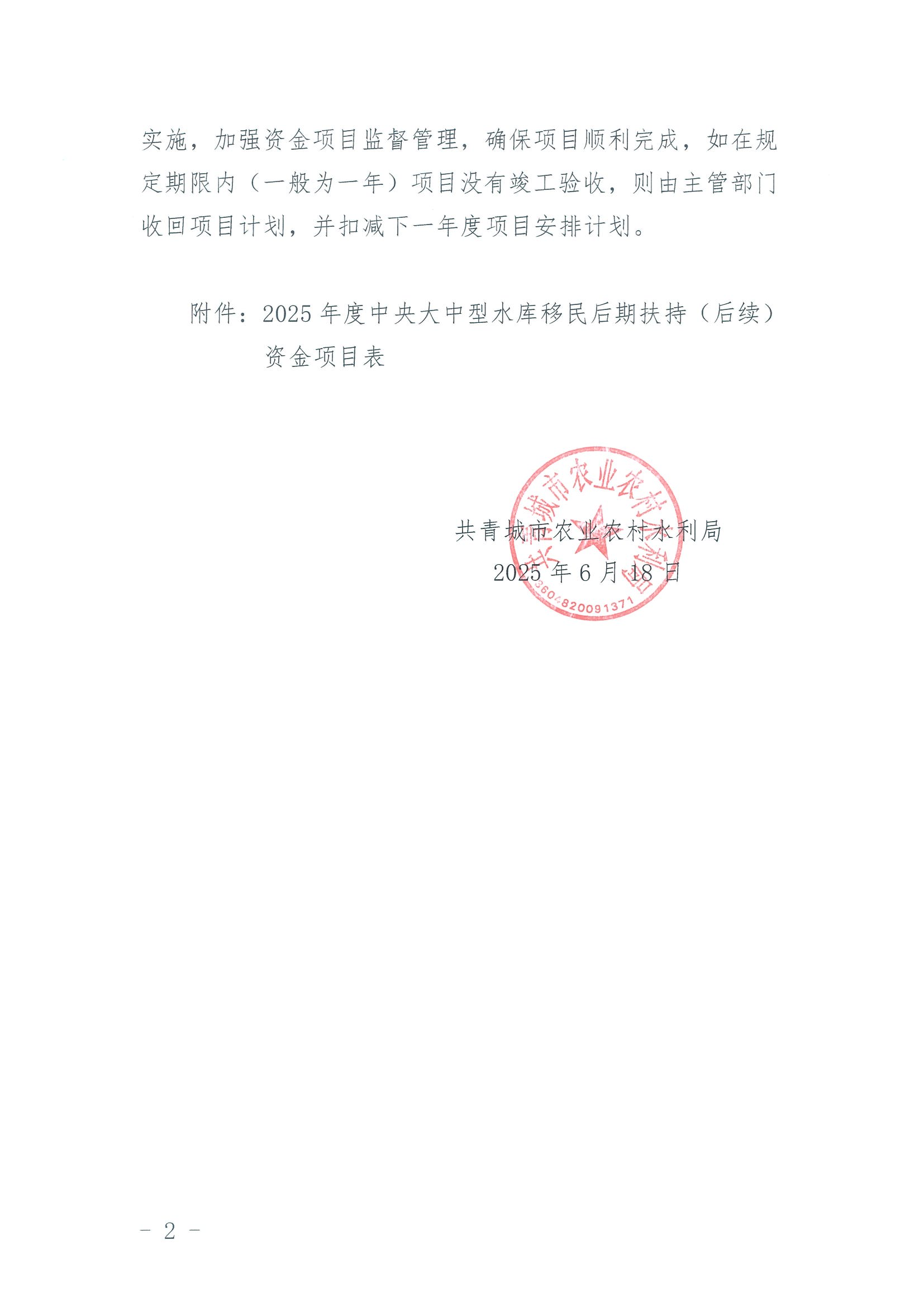 实施，加强资金项目监督管理，确保项目顺利完成，如在规定期限内（一般为一年）项目没有竣工验收，则由主管部门收回项目计划，并扣减下一年度项目安排计划。

附件：2025年度中央大中型水库移民后期扶持（后续）资金项目表

共青城市农业农村水利局
2025年6月18日

共青城市农业农村水利局
3604820091371

- 2 -